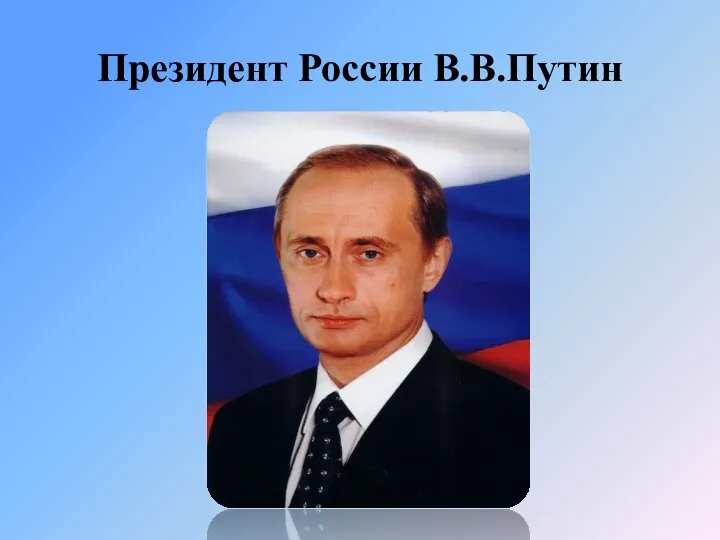 Президент России В.В.Путин